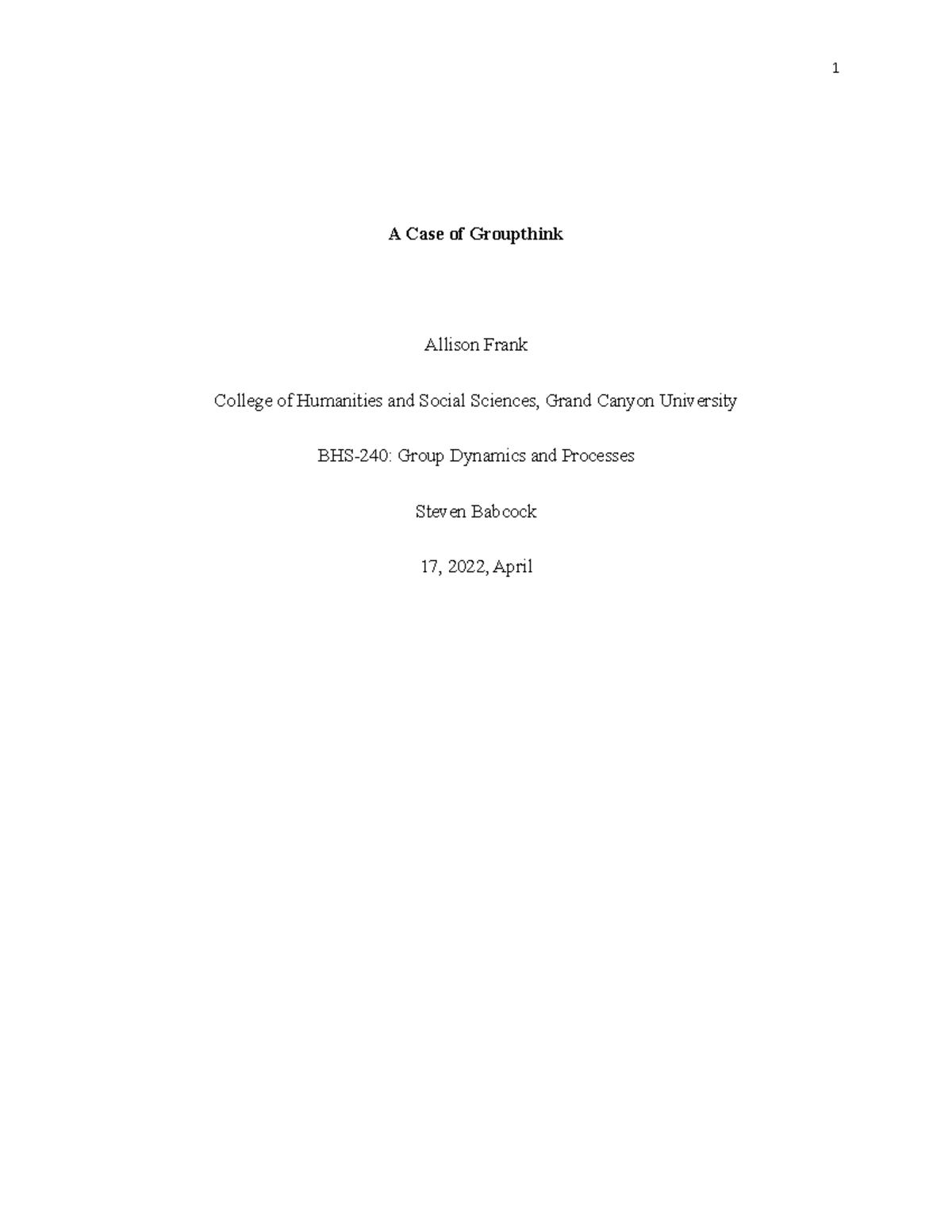 1

A Case of Groupthink

Allison Frank

College of Humanities and Social Sciences, Grand Canyon University

BHS-240: Group Dynamics and Processes

Steven Babcock

17, 2022, April